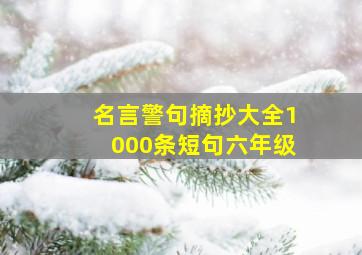 名言警句摘抄大全1000条短句六年级